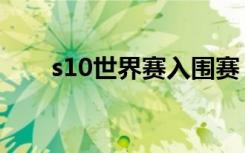 s10世界赛入围赛